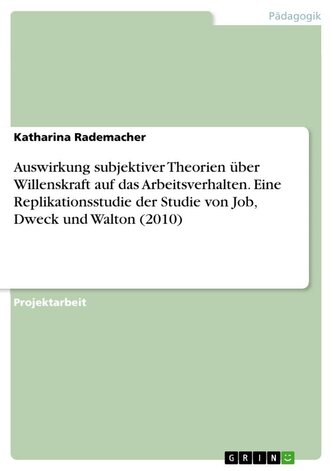 Pädagogik

Katharina Rademacher

Auswirkung subjektiver Theorien über Willenskraft auf das Arbeitsverhalten. Eine Replikationsstudie der Studie von Job, Dweck und Walton (2010)

Projektarbeit

GRIN